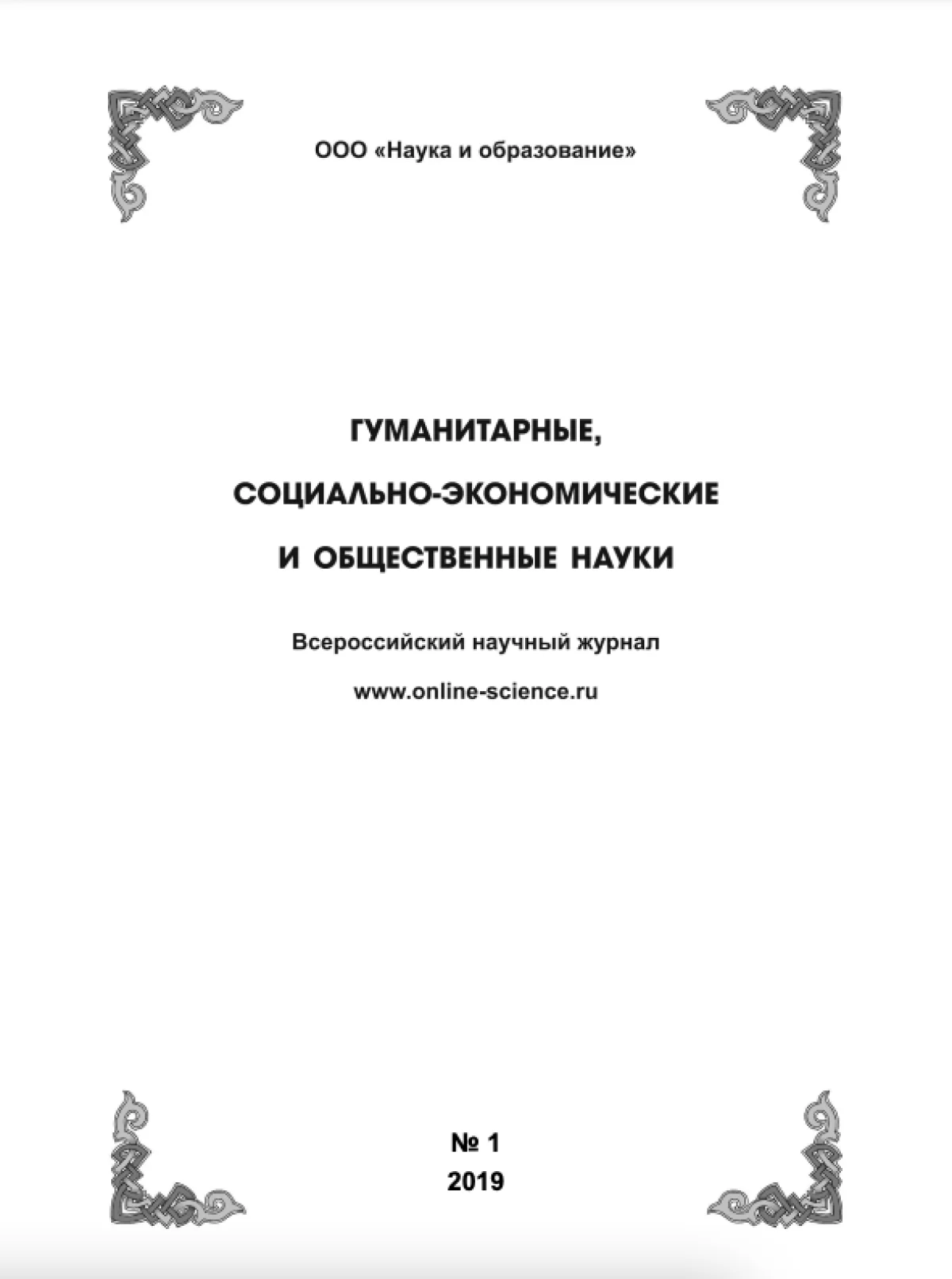 ООО «Наука и образование»

ГУМАНИТАРНЫЕ,

СОЦИАЛЬНО-ЭКОНОМИЧЕСКИЕ

И ОБЩЕСТВЕННЫЕ НАУКИ

Всероссийский научный журнал

www.online-science.ru

№ 1

2019